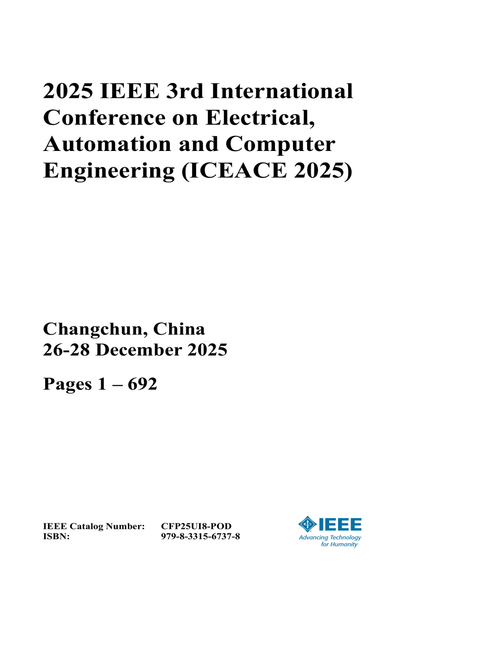 2025 IEEE 3rd International Conference on Electrical, Automation and Computer Engineering (ICEACE 2025)

Changchun, China
26-28 December 2025

Pages 1 – 692

IEEE Catalog Number: CFP25UI8-POD
ISBN: 979-8-3315-6737-8

IEEE
Advancing Technology for Humanity